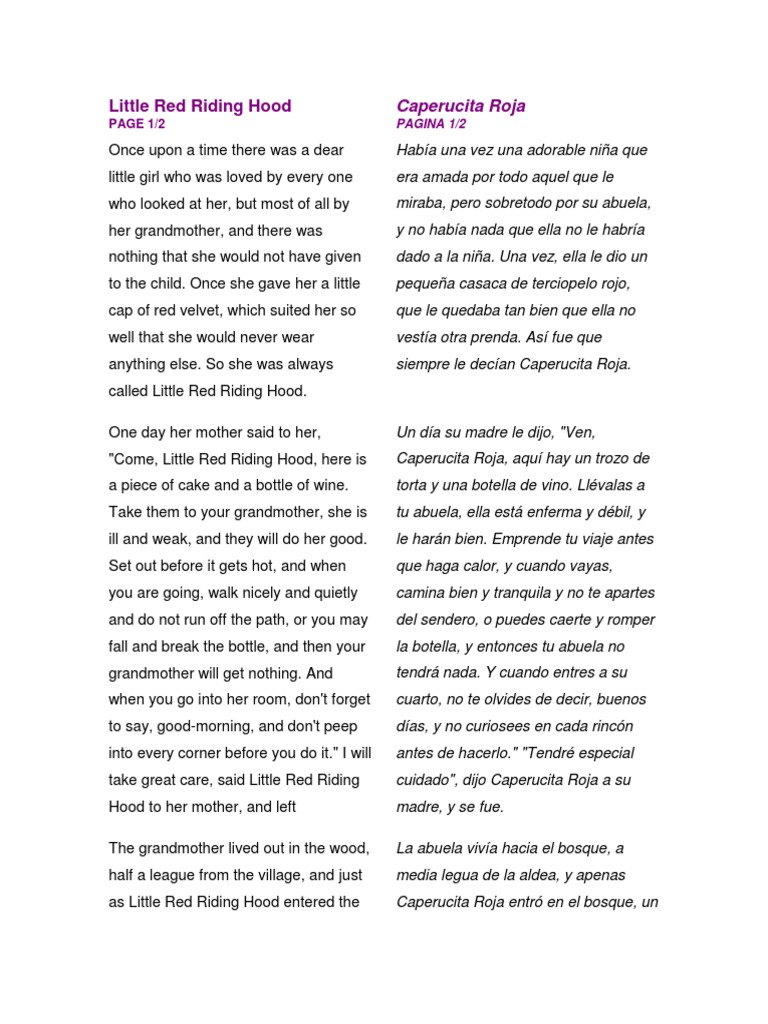 Little Red Riding Hood
PAGE 1/2

Once upon a time there was a dear little girl who was loved by every one who looked at her, but most of all by her grandmother, and there was nothing that she would not have given to the child. Once she gave her a little cap of red velvet, which suited her so well that she would never wear anything else. So she was always called Little Red Riding Hood.

One day her mother said to her, "Come, Little Red Riding Hood, here is a piece of cake and a bottle of wine. Take them to your grandmother, she is ill and weak, and they will do her good. Set out before it gets hot, and when you are going, walk nicely and quietly and do not run off the path, or you may fall and break the bottle, and then your grandmother will get nothing. And when you go into her room, don't forget to say, good-morning, and don't peep into every corner before you do it." I will take great care, said Little Red Riding Hood to her mother, and left

The grandmother lived out in the wood, half a league from the village, and just as Little Red Riding Hood entered the

Caperucita Roja
PAGINA 1/2

Había una vez una adorable niña que era amada por todo aquel que le miraba, pero sobretodo por su abuela, y no había nada que ella no le habría dado a la niña. Una vez, ella le dio un pequeña casaca de terciopelo rojo, que le quedaba tan bien que ella no vestía otra prenda. Así fue que siempre le decían Caperucita Roja.

Un día su madre le dijo, "Ven, Caperucita Roja, aquí hay un trozo de torta y una botella de vino. Llévalas a tu abuela, ella está enferma y débil, y le harán bien. Emprende tu viaje antes que haga calor, y cuando vayas, camina bien y tranquila y no te apartes del sendero, o puedes caerte y romper la botella, y entonces tu abuela no tendrá nada. Y cuando entres a su cuarto, no te olvides de decir, buenos días, y no curiosees en cada rincón antes de hacerlo." "Tendré especial cuidado", dijo Caperucita Roja a su madre, y se fue.

La abuela vivía hacia el bosque, a media legua de la aldea, y apenas Caperucita Roja entró en el bosque, un